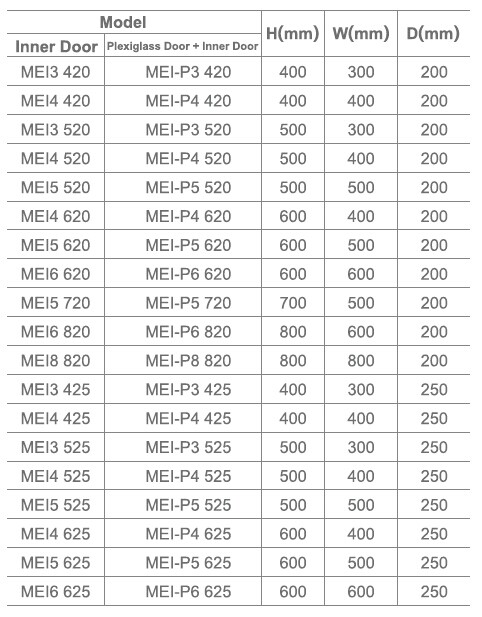 | Model | | H(mm) | W(mm) | D(mm) |
|---|---|---|---|---|
| Inner Door | Plexiglass Door + Inner Door | | | |
| MEI3 420 | MEI-P3 420 | 400 | 300 | 200 |
| MEI4 420 | MEI-P4 420 | 400 | 400 | 200 |
| MEI3 520 | MEI-P3 520 | 500 | 300 | 200 |
| MEI4 520 | MEI-P4 520 | 500 | 400 | 200 |
| MEI5 520 | MEI-P5 520 | 500 | 500 | 200 |
| MEI4 620 | MEI-P4 620 | 600 | 400 | 200 |
| MEI5 620 | MEI-P5 620 | 600 | 500 | 200 |
| MEI6 620 | MEI-P6 620 | 600 | 600 | 200 |
| MEI5 720 | MEI-P5 720 | 700 | 500 | 200 |
| MEI6 820 | MEI-P6 820 | 800 | 600 | 200 |
| MEI8 820 | MEI-P8 820 | 800 | 800 | 200 |
| MEI3 425 | MEI-P3 425 | 400 | 300 | 250 |
| MEI4 425 | MEI-P4 425 | 400 | 400 | 250 |
| MEI3 525 | MEI-P3 525 | 500 | 300 | 250 |
| MEI4 525 | MEI-P4 525 | 500 | 400 | 250 |
| MEI5 525 | MEI-P5 525 | 500 | 500 | 250 |
| MEI4 625 | MEI-P4 625 | 600 | 400 | 250 |
| MEI5 625 | MEI-P5 625 | 600 | 500 | 250 |
| MEI6 625 | MEI-P6 625 | 600 | 600 | 250 |